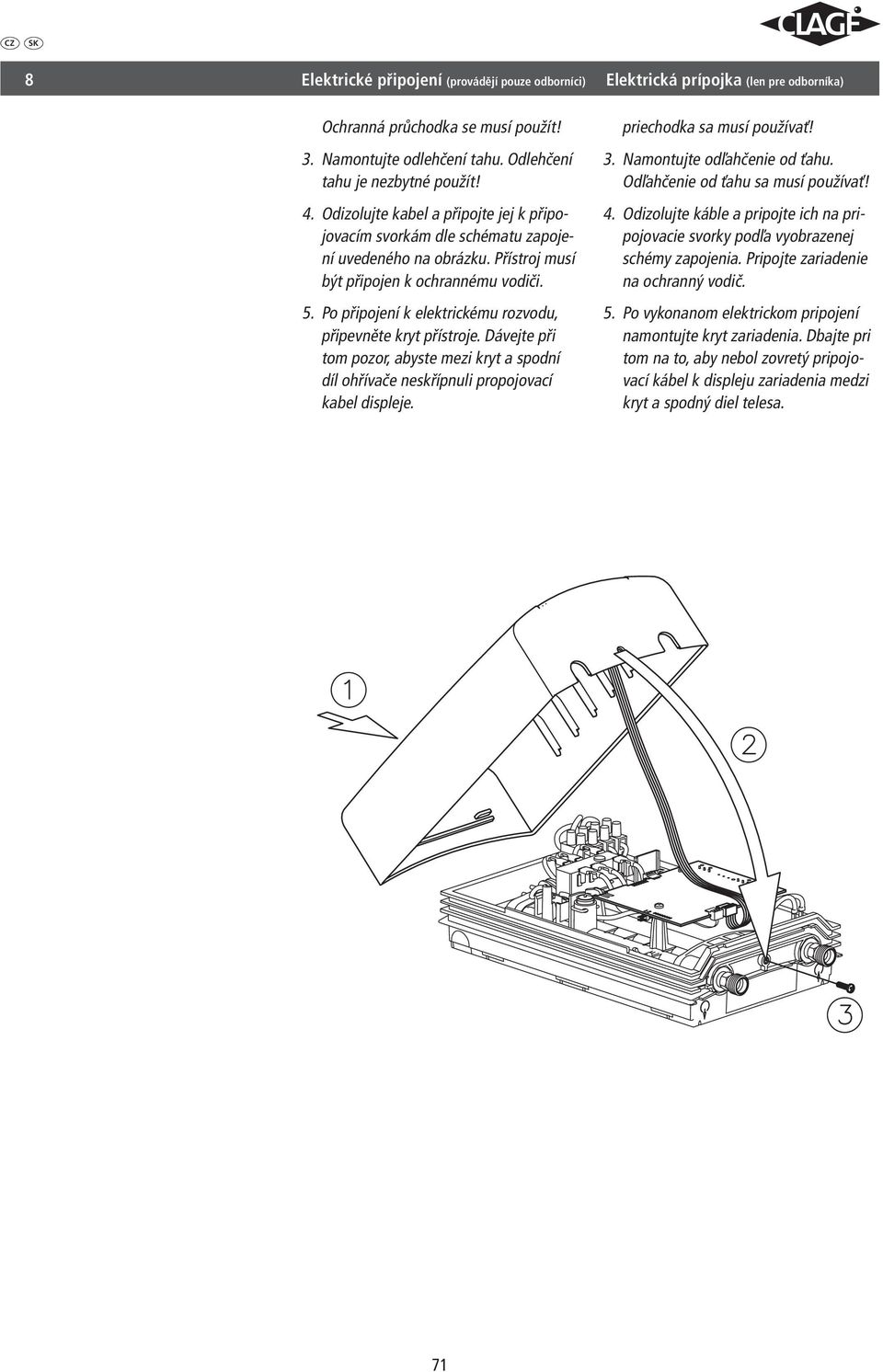 CZ SK

CLAGE

8 Elektrické připojení (provádějí pouze odborníci) Elektrická prípojka (len pre odborníka)

Ochranná průchodka se musí použít!

3. Namontujte odlehčení tahu. Odlehčení tahu je nezbytné použít!

4. Odizolujte kabel a připojte jej k připojovacím svorkám dle schématu zapojení uvedeného na obrázku. Přístroj musí být připojen k ochrannému vodiči.

5. Po připojení k elektrickému rozvodu, připevněte kryt přístroje. Dávejte při tom pozor, abyste mezi kryt a spodní díl ohřívače neskřípnuli propojovací kabel displeje.

priechodka sa musí používať!

3. Namontujte odľahčenie od ťahu. Odľahčenie od ťahu sa musí používať!

4. Odizolujte káble a pripojte ich na pripojovacie svorky podľa vyobrazenej schémy zapojenia. Pripojte zariadenie na ochranný vodič.

5. Po vykonanom elektrickom pripojení namontujte kryt zariadenia. Dbajte pri tom na to, aby nebol zovretý pripojovací kábel k displeju zariadenia medzi kryt a spodný diel telesa.

1

2

3

71